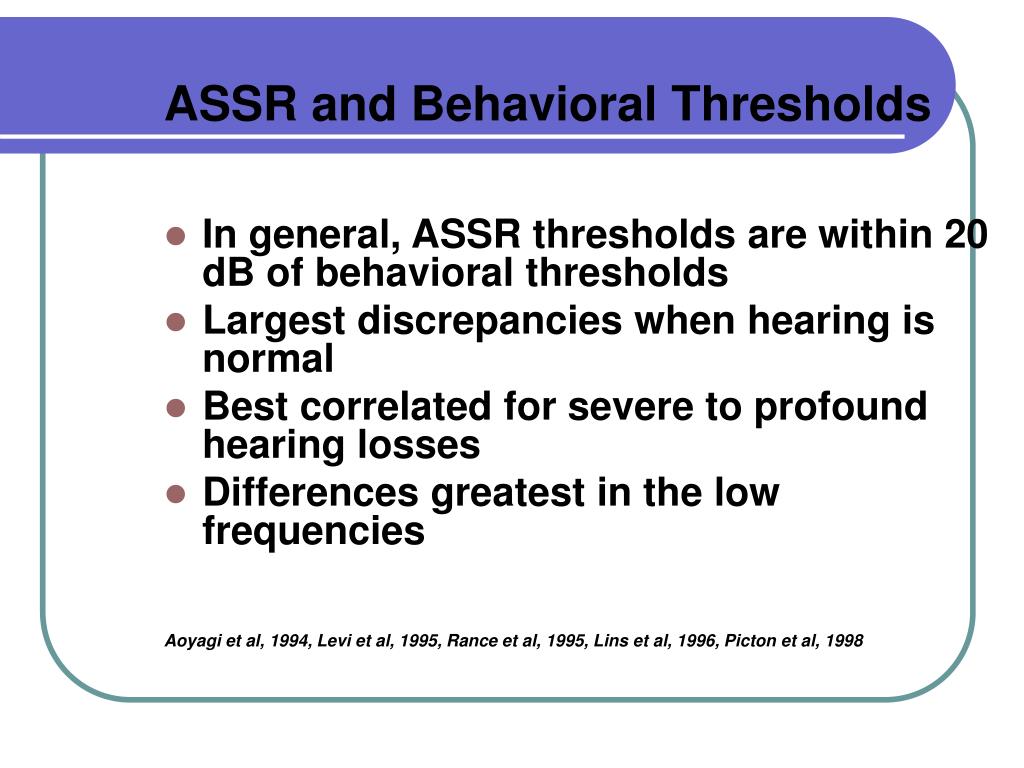 ASSR and Behavioral Thresholds

- In general, ASSR thresholds are within 20 dB of behavioral thresholds
- Largest discrepancies when hearing is normal
- Best correlated for severe to profound hearing losses
- Differences greatest in the low frequencies

Aoyagi et al, 1994, Levi et al, 1995, Rance et al, 1995, Lins et al, 1996, Picton et al, 1998